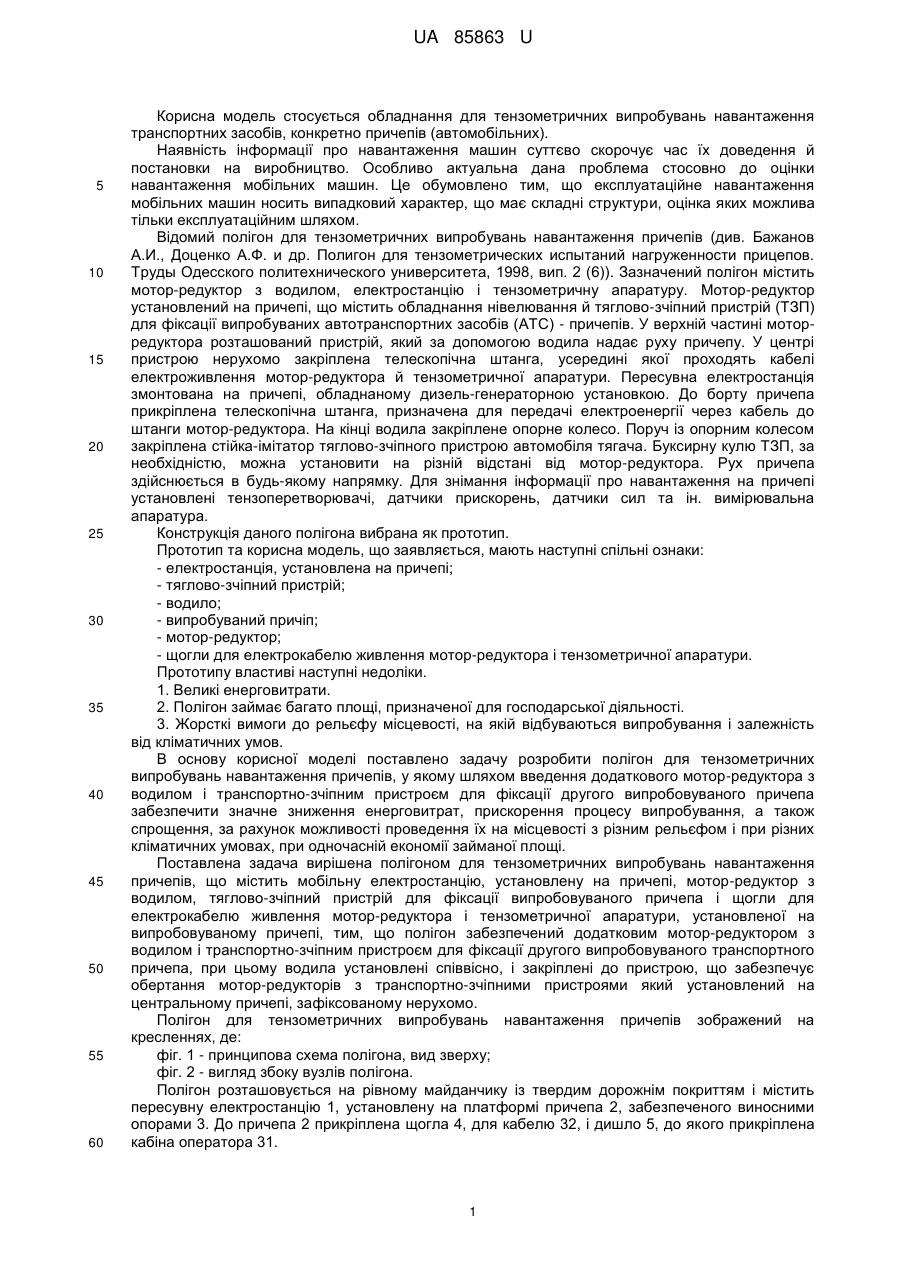 UA 85863 U

Корисна модель стосується обладнання для тензометричних випробувань навантаження транспортних засобів, конкретно причепів (автомобільних).

Наявність інформації про навантаження машин суттєво скорочує час їх доведення й постановки на виробництво. Особливо актуальна дана проблема стосовно до оцінки

5

навантаження мобільних машин. Це обумовлено тим, що експлуатаційне навантаження мобільних машин носить випадковий характер, що має складні структури, оцінка яких можлива тільки експлуатаційним шляхом.

Відомий полігон для тензометричних випробувань навантаження причепів (див. Бажанов А.И., Доценко А.Ф. и др. Полигон для тензометрических испытаний нагруженности прицепов.

10

Труды Одесского политехнического университета, 1998, вип. 2 (6)). Зазначений полігон містить мотор-редуктор з водилом, електростанцію і тензометричну апаратуру. Мотор-редуктор установлений на причепі, що містить обладнання нівелювання й тяглово-зчіпний пристрій (ТЗП) для фіксації випробуваних автотранспортних засобів (АТС) - причепів. У верхній частині мотор-редуктора розташований пристрій, який за допомогою водила надає руху причепу. У центрі

15

пристрою нерухомо закріплена телескопічна штанга, усередині якої проходять кабелі електроживлення мотор-редуктора й тензометричної апаратури. Пересувна електростанція змонтована на причепі, обладнаному дизель-генераторною установкою. До борту причепа прикріплена телескопічна штанга, призначена для передачі електроенергії через кабель до штанги мотор-редуктора. На кінці водила закріплене опорне колесо. Поруч із опорним колесом

20

закріплена стійка-імітатор тяглово-зчіпного пристрою автомобіля тягача. Буксирну кулю ТЗП, за необхідністю, можна установити на різній відстані від мотор-редуктора. Рух причепа здійснюється в будь-якому напрямку. Для знімання інформації про навантаження на причепі установлені тензоперетворювачі, датчики прискорень, датчики сил та ін. вимірювальна апаратура.

25

Конструкція даного полігона вибрана як прототип.

Прототип та корисна модель, що заявляється, мають наступні спільні ознаки:
- електростанція, установлена на причепі;
- тяглово-зчіпний пристрій;
- водило;

30

- випробуваний причіп;
- мотор-редуктор;
- щогли для електрокабелю живлення мотор-редуктора і тензометричної апаратури.

Прототипу властиві наступні недоліки.
1. Великі енерговитрати.

35

2. Полігон займає багато площі, призначеної для господарської діяльності.
3. Жорсткі вимоги до рельєфу місцевості, на якій відбуваються випробування і залежність від кліматичних умов.

В основу корисної моделі поставлено задачу розробити полігон для тензометричних випробувань навантаження причепів, у якому шляхом введення додаткового мотор-редуктора з

40

водилом і транспортно-зчіпним пристроєм для фіксації другого випробовуваного причепа забезпечити значне зниження енерговитрат, прискорення процесу випробування, а також спрощення, за рахунок можливості проведення їх на місцевості з різним рельєфом і при різних кліматичних умовах, при одночасній економії займаної площі.

Поставлена задача вирішена полігоном для тензометричних випробувань навантаження

45

причепів, що містить мобільну електростанцію, установлену на причепі, мотор-редуктор з водилом, тяглово-зчіпний пристрій для фіксації випробовуваного причепа і щогли для електрокабелю живлення мотор-редуктора і тензометричної апаратури, установленої на випробовуваному причепі, тим, що полігон забезпечений додатковим мотор-редуктором з водилом і транспортно-зчіпним пристроєм для фіксації другого випробовуваного транспортного

50

причепа, при цьому водила установлені співвісно, і закріплені до пристрою, що забезпечує обертання мотор-редукторів з транспортно-зчіпними пристроями який установлений на центральному причепі, зафіксованому нерухомо.

Полігон для тензометричних випробувань навантаження причепів зображений на кресленнях, де:

55

фіг. 1 - принципова схема полігона, вид зверху;
фіг. 2 - вигляд збоку вузлів полігона.

Полігон розташовується на рівному майданчику із твердим дорожнім покриттям і містить пересувну електростанцію 1, установлену на платформі причепа 2, забезпеченого виносними опорами 3. До причепа 2 прикріплена щогла 4, для кабелю 32, і дишло 5, до якого прикріплена

60

кабіна оператора 31.

1